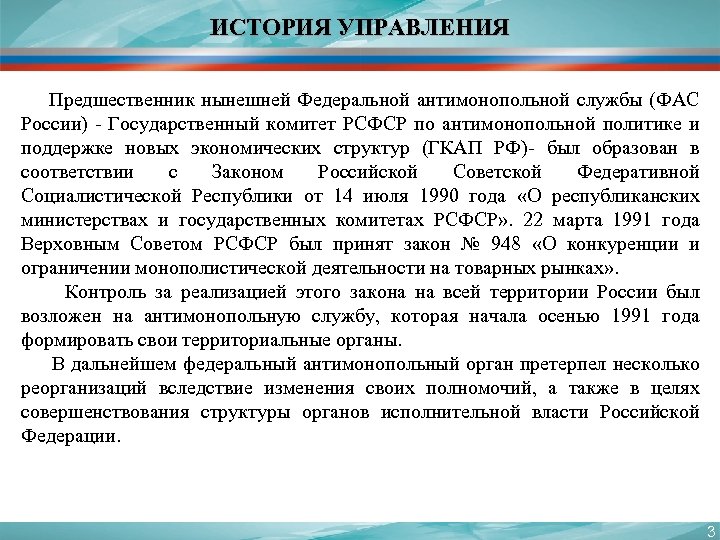 ИСТОРИЯ УПРАВЛЕНИЯ

Предшественник нынешней Федеральной антимонопольной службы (ФАС России) - Государственный комитет РСФСР по антимонопольной политике и поддержке новых экономических структур (ГКАП РФ)- был образован в соответствии с Законом Российской Советской Федеративной Социалистической Республики от 14 июля 1990 года «О республиканских министерствах и государственных комитетах РСФСР». 22 марта 1991 года Верховным Советом РСФСР был принят закон № 948 «О конкуренции и ограничении монополистической деятельности на товарных рынках».

Контроль за реализацией этого закона на всей территории России был возложен на антимонопольную службу, которая начала осенью 1991 года формировать свои территориальные органы.

В дальнейшем федеральный антимонопольный орган претерпел несколько реорганизаций вследствие изменения своих полномочий, а также в целях совершенствования структуры органов исполнительной власти Российской Федерации.

3